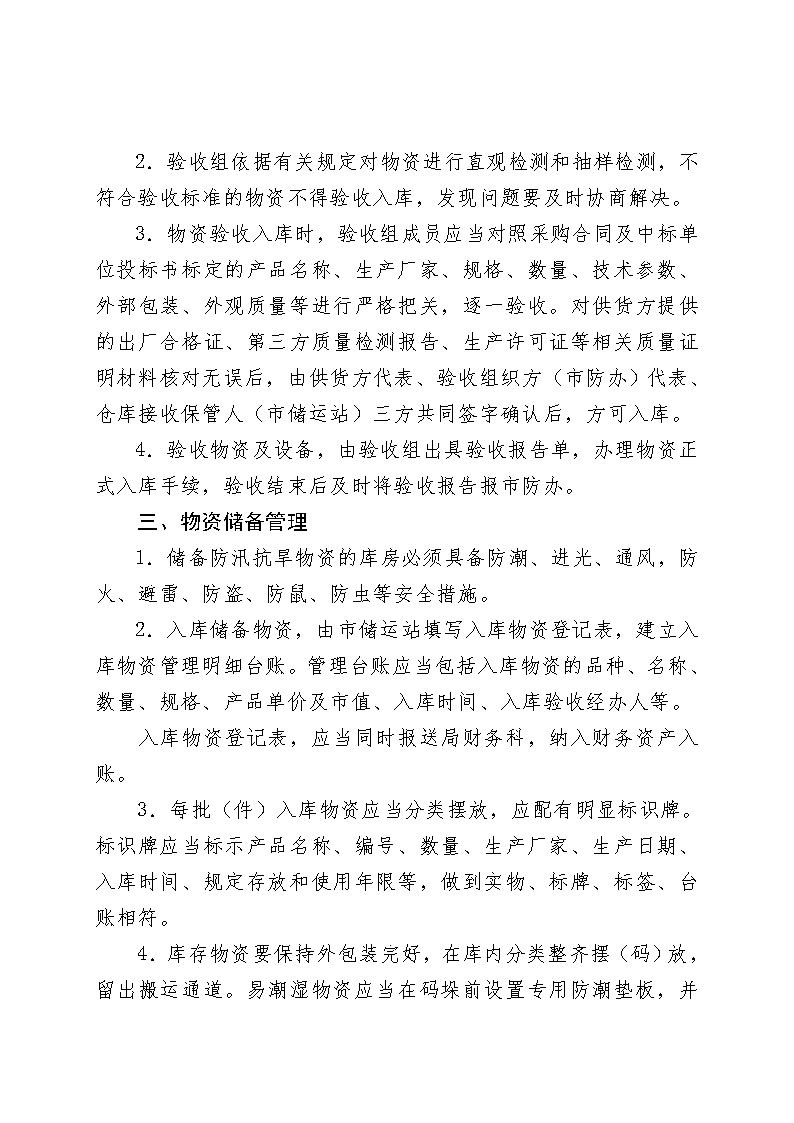 2．验收组依据有关规定对物资进行直观检测和抽样检测，不符合验收标准的物资不得验收入库，发现问题要及时协商解决。

3．物资验收入库时，验收组成员应当对照采购合同及中标单位投标书标定的产品名称、生产厂家、规格、数量、技术参数、外部包装、外观质量等进行严格把关，逐一验收。对供货方提供的出厂合格证、第三方质量检测报告、生产许可证等相关质量证明材料核对无误后，由供货方代表、验收组织方（市防办）代表、仓库接收保管人（市储运站）三方共同签字确认后，方可入库。

4．验收物资及设备，由验收组出具验收报告单，办理物资正式入库手续，验收结束后及时将验收报告报市防办。

三、物资储备管理

1．储备防汛抗旱物资的库房必须具备防潮、进光、通风，防火、避雷、防盗、防鼠、防虫等安全措施。

2．入库储备物资，由市储运站填写入库物资登记表，建立入库物资管理明细台账。管理台账应当包括入库物资的品种、名称、数量、规格、产品单价及市值、入库时间、入库验收经办人等。

入库物资登记表，应当同时报送局财务科，纳入财务资产入账。

3．每批（件）入库物资应当分类摆放，应配有明显标识牌。标识牌应当标示产品名称、编号、数量、生产厂家、生产日期、入库时间、规定存放和使用年限等，做到实物、标牌、标签、台账相符。

4．库存物资要保持外包装完好，在库内分类整齐摆（码）放，留出搬运通道。易潮湿物资应当在码垛前设置专用防潮垫板，并